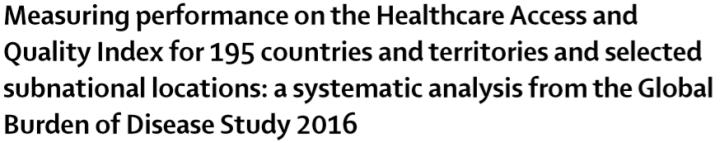 Measuring performance on the Healthcare Access and Quality Index for 195 countries and territories and selected subnational locations: a systematic analysis from the Global Burden of Disease Study 2016